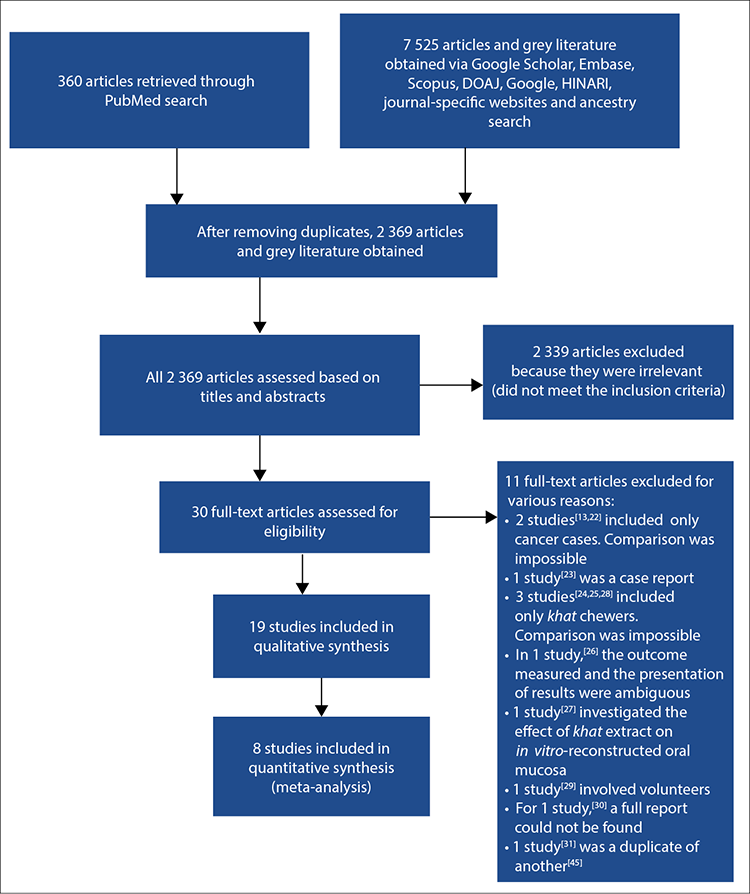 360 articles retrieved through PubMed search

7 525 articles and grey literature obtained via Google Scholar, Embase, Scopus, DOAJ, Google, HINARI, journal-specific websites and ancestry search

After removing duplicates, 2 369 articles and grey literature obtained

All 2 369 articles assessed based on titles and abstracts

2 339 articles excluded because they were irrelevant (did not meet the inclusion criteria)

30 full-text articles assessed for eligibility

11 full-text articles excluded for various reasons:
• 2 studies$^{[13,22]}$ included only cancer cases. Comparison was impossible
• 1 study$^{[23]}$ was a case report
• 3 studies$^{[24,25,28]}$ included only khat chewers. Comparison was impossible
• In 1 study,$^{[26]}$ the outcome measured and the presentation of results were ambiguous
• 1 study$^{[27]}$ investigated the effect of khat extract on in vitro-reconstructed oral mucosa
• 1 study$^{[29]}$ involved volunteers
• For 1 study,$^{[30]}$ a full report could not be found
• 1 study$^{[31]}$ was a duplicate of another$^{[45]}$

19 studies included in qualitative synthesis

8 studies included in quantitative synthesis (meta-analysis)